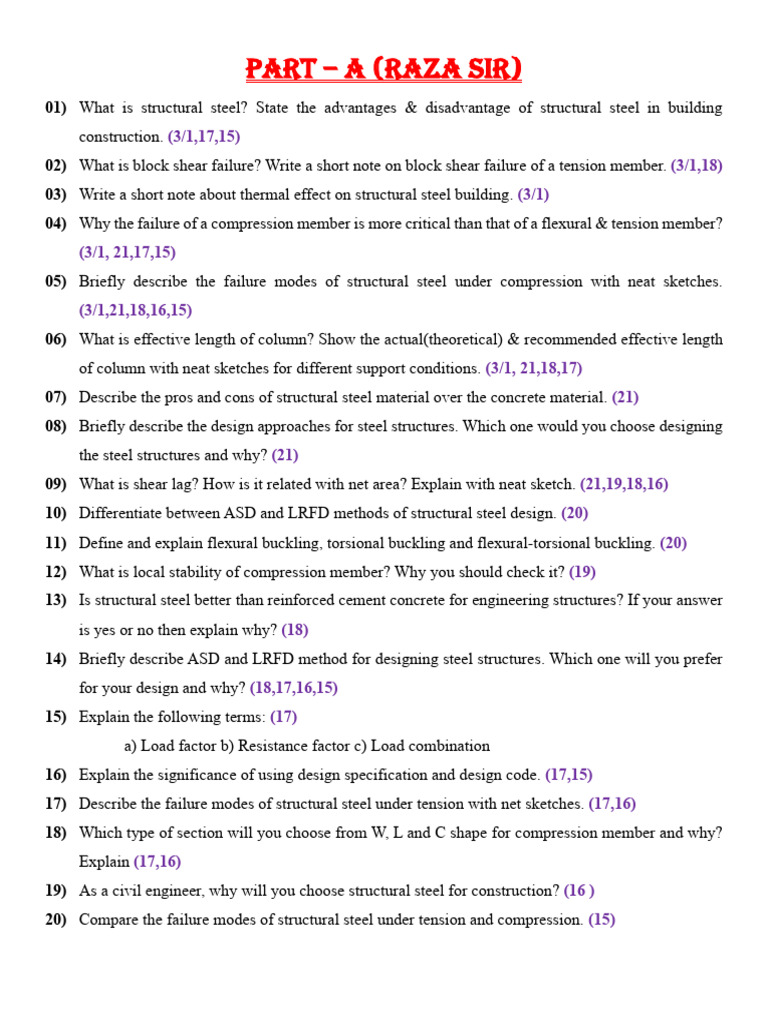 PART – A (RAZA SIR)

01) What is structural steel? State the advantages & disadvantage of structural steel in building construction. (3/1,17,15)

02) What is block shear failure? Write a short note on block shear failure of a tension member. (3/1,18)

03) Write a short note about thermal effect on structural steel building. (3/1)

04) Why the failure of a compression member is more critical than that of a flexural & tension member? (3/1, 21,17,15)

05) Briefly describe the failure modes of structural steel under compression with neat sketches. (3/1,21,18,16,15)

06) What is effective length of column? Show the actual(theoretical) & recommended effective length of column with neat sketches for different support conditions. (3/1, 21,18,17)

07) Describe the pros and cons of structural steel material over the concrete material. (21)

08) Briefly describe the design approaches for steel structures. Which one would you choose designing the steel structures and why? (21)

09) What is shear lag? How is it related with net area? Explain with neat sketch. (21,19,18,16)

10) Differentiate between ASD and LRFD methods of structural steel design. (20)

11) Define and explain flexural buckling, torsional buckling and flexural-torsional buckling. (20)

12) What is local stability of compression member? Why you should check it? (19)

13) Is structural steel better than reinforced cement concrete for engineering structures? If your answer is yes or no then explain why? (18)

14) Briefly describe ASD and LRFD method for designing steel structures. Which one will you prefer for your design and why? (18,17,16,15)

15) Explain the following terms: (17)

a) Load factor b) Resistance factor c) Load combination

16) Explain the significance of using design specification and design code. (17,15)

17) Describe the failure modes of structural steel under tension with net sketches. (17,16)

18) Which type of section will you choose from W, L and C shape for compression member and why? Explain (17,16)

19) As a civil engineer, why will you choose structural steel for construction? (16 )

20) Compare the failure modes of structural steel under tension and compression. (15)